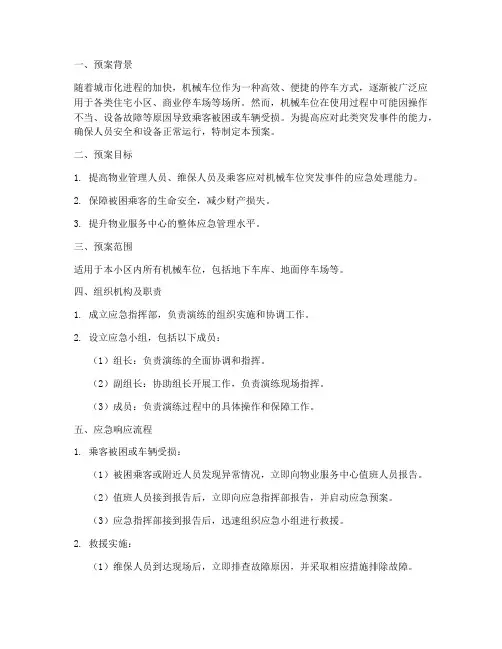 一、预案背景

随着城市化进程的加快，机械车位作为一种高效、便捷的停车方式，逐渐被广泛应用于各类住宅小区、商业停车场等场所。然而，机械车位在使用过程中可能因操作不当、设备故障等原因导致乘客被困或车辆受损。为提高应对此类突发事件的能力，确保人员安全和设备正常运行，特制定本预案。

二、预案目标

1. 提高物业管理人员、维保人员及乘客应对机械车位突发事件的应急处理能力。

2. 保障被困乘客的生命安全，减少财产损失。

3. 提升物业服务中心的整体应急管理水平。

三、预案范围

适用于本小区内所有机械车位，包括地下车库、地面停车场等。

四、组织机构及职责

1. 成立应急指挥部，负责演练的组织实施和协调工作。

2. 设立应急小组，包括以下成员：

（1）组长：负责演练的全面协调和指挥。

（2）副组长：协助组长开展工作，负责演练现场指挥。

（3）成员：负责演练过程中的具体操作和保障工作。

五、应急响应流程

1. 乘客被困或车辆受损：

（1）被困乘客或附近人员发现异常情况，立即向物业服务中心值班人员报告。

（2）值班人员接到报告后，立即向应急指挥部报告，并启动应急预案。

（3）应急指挥部接到报告后，迅速组织应急小组进行救援。

2. 救援实施：

（1）维保人员到达现场后，立即排查故障原因，并采取相应措施排除故障。